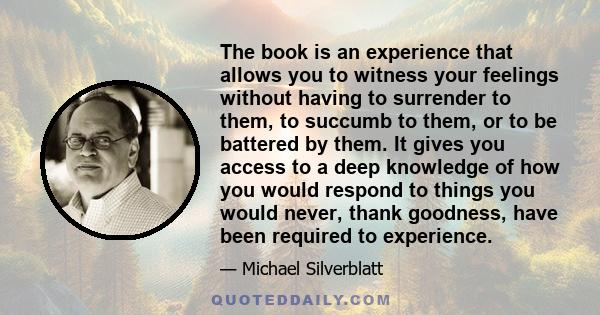 The book is an experience that allows you to witness your feelings without having to surrender to them, to succumb to them, or to be battered by them. It gives you access to a deep knowledge of how you would respond to things you would never, thank goodness, have been required to experience.

— Michael Silverblatt

QUOTEDDAILY.COM